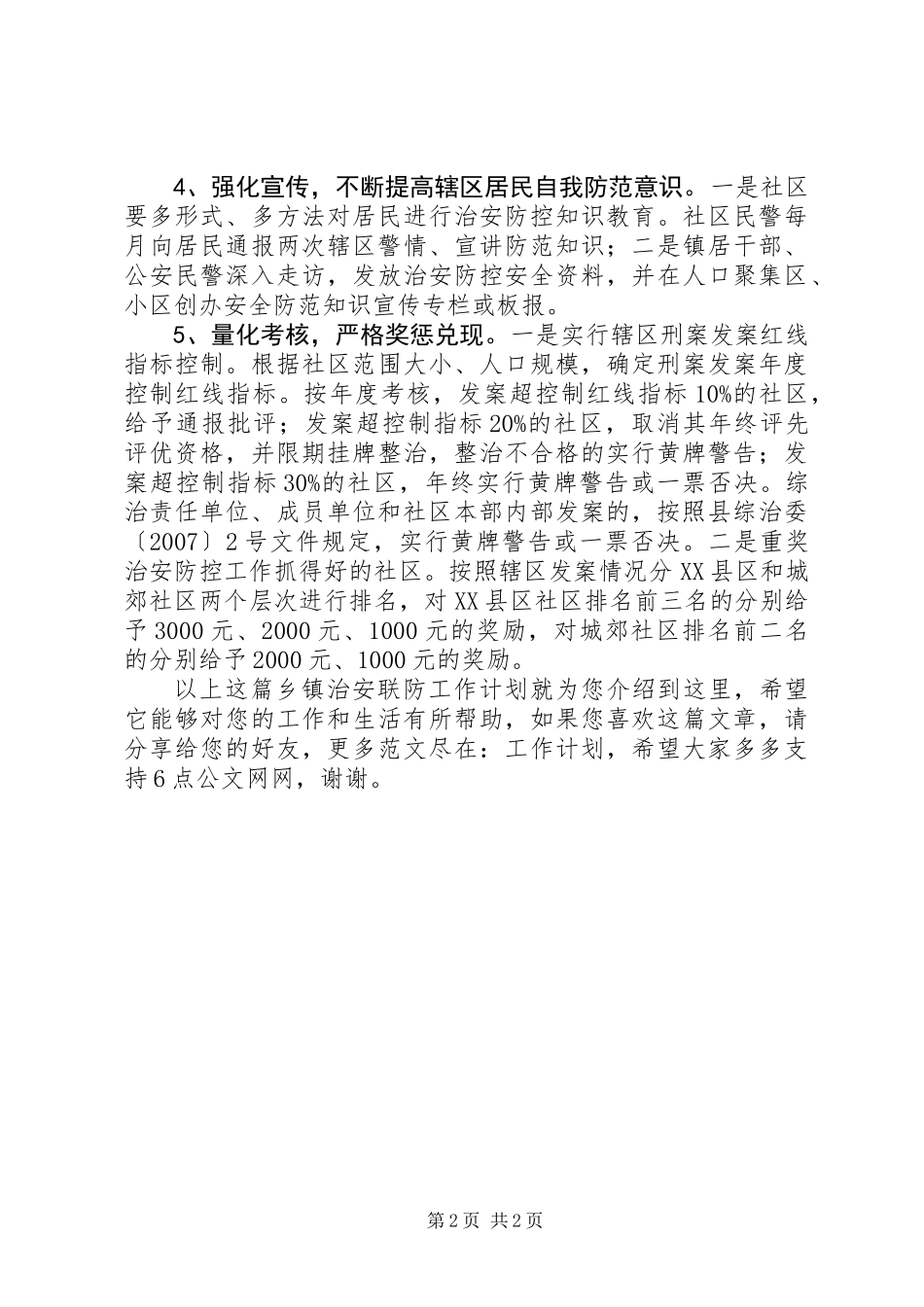 4、强化宣传，不断提高辖区居民自我防范意识。一是社区要多形式、多方法对居民进行治安防控知识教育。社区民警每月向居民通报两次辖区警情、宣讲防范知识；二是镇居干部、公安民警深入走访，发放治安防控安全资料，并在人口聚集区、小区创办安全防范知识宣传专栏或板报。

5、量化考核，严格奖惩兑现。一是实行辖区刑案发案红线指标控制。根据社区范围大小、人口规模，确定刑案发案年度控制红线指标。按年度考核，发案超控制红线指标10%的社区，给予通报批评；发案超控制指标20%的社区，取消其年终评先评优资格，并限期挂牌整治，整治不合格的实行黄牌警告；发案超控制指标30%的社区，年终实行黄牌警告或一票否决。综治责任单位、成员单位和社区本部内部发案的，按照县综治委〔2007〕2号文件规定，实行黄牌警告或一票否决。二是重奖治安防控工作抓得好的社区。按照辖区发案情况分XX县区和城郊社区两个层次进行排名，对XX县区社区排名前三名的分别给予3000元、2000元、1000元的奖励，对城郊社区排名前二名的分别给予2000元、1000元的奖励。

以上这篇乡镇治安联防工作计划就为您介绍到这里，希望它能够对您的工作和生活有所帮助，如果您喜欢这篇文章，请分享给您的好友，更多范文尽在：工作计划，希望大家多多支持6点公文网网，谢谢。

第2页 共2页